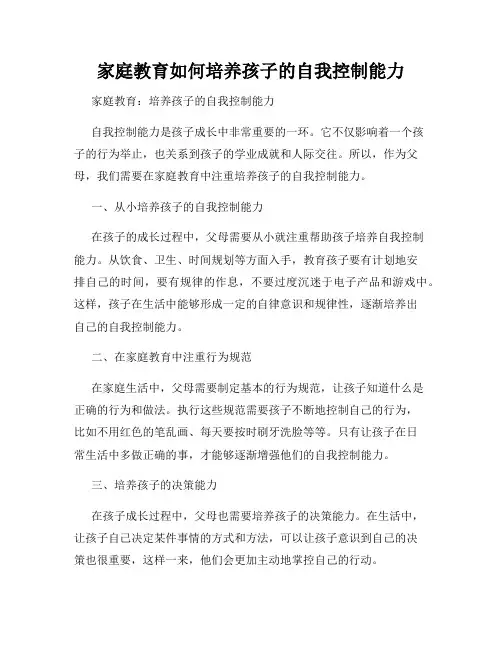 家庭教育如何培养孩子的自我控制能力

家庭教育：培养孩子的自我控制能力

自我控制能力是孩子成长中非常重要的一环。它不仅影响着一个孩子的行为举止，也关系到孩子的学业成就和人际交往。所以，作为父母，我们需要在家庭教育中注重培养孩子的自我控制能力。

一、从小培养孩子的自我控制能力

在孩子的成长过程中，父母需要从小就注重帮助孩子培养自我控制能力。从饮食、卫生、时间规划等方面入手，教育孩子要有计划地安排自己的时间，要有规律的作息，不要过度沉迷于电子产品和游戏中。这样，孩子在生活中能够形成一定的自律意识和规律性，逐渐培养出自己的自我控制能力。

二、在家庭教育中注重行为规范

在家庭生活中，父母需要制定基本的行为规范，让孩子知道什么是正确的行为和做法。执行这些规范需要孩子不断地控制自己的行为，比如不用红色的笔乱画、每天要按时刷牙洗脸等等。只有让孩子在日常生活中多做正确的事，才能够逐渐增强他们的自我控制能力。

三、培养孩子的决策能力

在孩子成长过程中，父母也需要培养孩子的决策能力。在生活中，让孩子自己决定某件事情的方式和方法，可以让孩子意识到自己的决策也很重要，这样一来，他们会更加主动地掌控自己的行动。